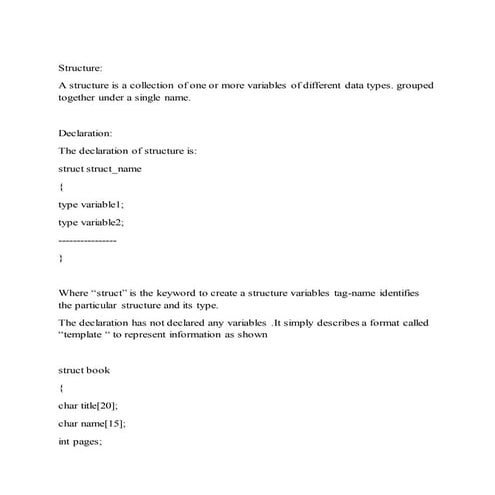 Structure:

A structure is a collection of one or more variables of different data types. grouped together under a single name.

Declaration:

The declaration of structure is:

struct struct_name

{

type variable1;

type variable2;

----------------

}

Where "struct" is the keyword to create a structure variables tag-name identifies the particular structure and its type.

The declaration has not declared any variables .It simply describes a format called "template " to represent information as shown

struct book

{

char title[20];

char name[15];

int pages;